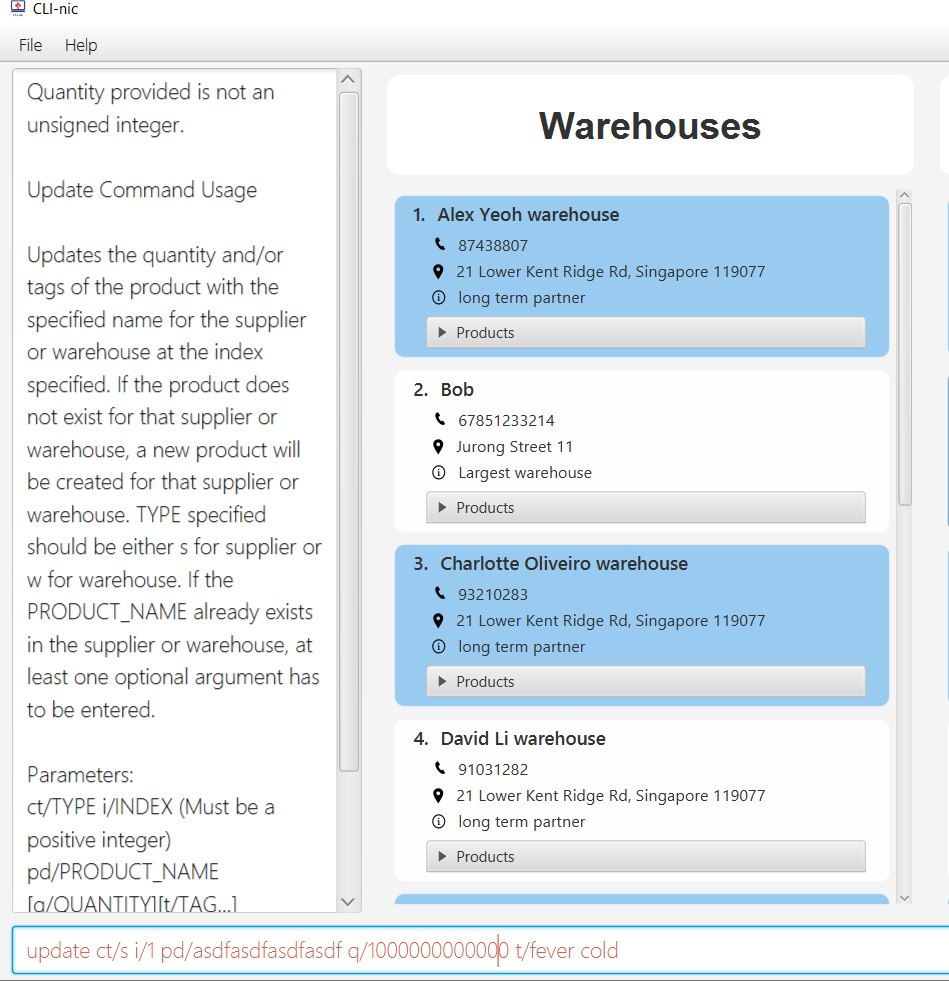 CLI-nic

File Help

Quantity provided is not an unsigned integer.

Update Command Usage

Updates the quantity and/or tags of the product with the specified name for the supplier or warehouse at the index specified. If the product does not exist for that supplier or warehouse, a new product will be created for that supplier or warehouse. TYPE specified should be either s for supplier or w for warehouse. If the PRODUCT_NAME already exists in the supplier or warehouse, at least one optional argument has to be entered.

Parameters:
ct/TYPE i/INDEX (Must be a positive integer)
pd/PRODUCT_NAME
[q/QUANTITY][t/TAG...]

Warehouses

1. Alex Yeoh warehouse
87438807
21 Lower Kent Ridge Rd, Singapore 119077
long term partner
Products

2. Bob
67851233214
Jurong Street 11
Largest warehouse
Products

3. Charlotte Oliveiro warehouse
93210283
21 Lower Kent Ridge Rd, Singapore 119077
long term partner
Products

4. David Li warehouse
91031282
21 Lower Kent Ridge Rd, Singapore 119077
long term partner
Products

update ct/s i/1 pd/asdfasdfasdfasdf q/1000000000000 t/fever cold